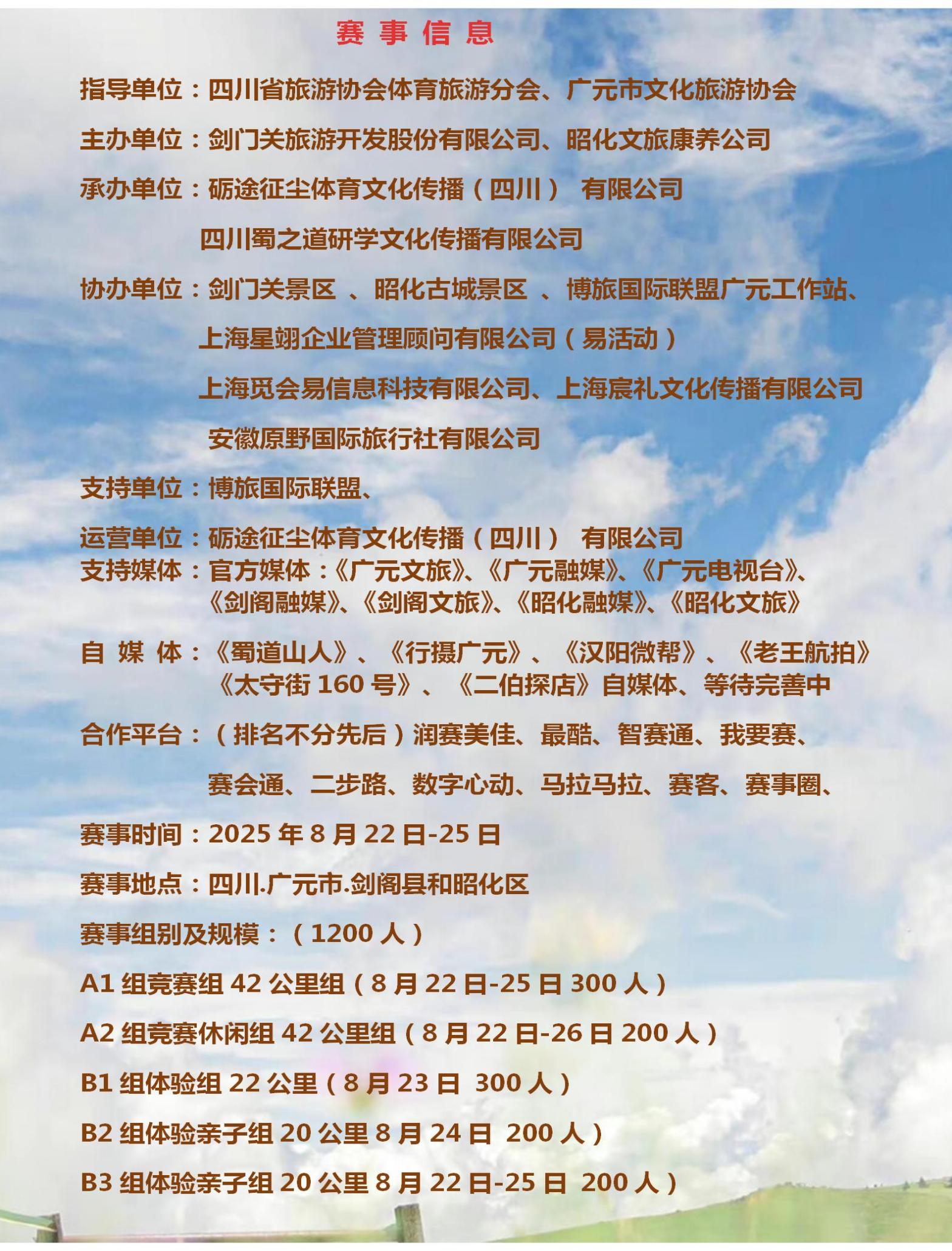 赛 事 信 息

指导单位：四川省旅游协会体育旅游分会、广元市文化旅游协会

主办单位：剑门关旅游开发股份有限公司、昭化文旅康养公司

承办单位：砺途征尘体育文化传播（四川） 有限公司

四川蜀之道研学文化传播有限公司

协办单位：剑门关景区 、昭化古城景区 、博旅国际联盟广元工作站、

上海星翊企业管理顾问有限公司（易活动）

上海觅会易信息科技有限公司、上海宸礼文化传播有限公司

安徽原野国际旅行社有限公司

支持单位：博旅国际联盟、

运营单位：砺途征尘体育文化传播（四川） 有限公司

支持媒体：官方媒体：《广元文旅》、《广元融媒》、《广元电视台》、《剑阁融媒》、《剑阁文旅》、《昭化融媒》、《昭化文旅》

自 媒 体：《蜀道山人》、《行摄广元》、《汉阳微帮》、《老王航拍》《太守街 160 号》、《二伯探店》自媒体、等待完善中

合作平台：（排名不分先后）润赛美佳、最酷、智赛通、我要赛、

赛会通、二步路、数字心动、马拉马拉、赛客、赛事圈、

赛事时间：2025 年 8 月 22 日-25 日

赛事地点：四川.广元市.剑阁县和昭化区

赛事组别及规模：（1200 人）

A1 组竞赛组 42 公里组（8 月 22 日-25 日 300 人）

A2 组竞赛休闲组 42 公里组（8 月 22 日-26 日 200 人）

B1 组体验组 22 公里（8 月 23 日 300 人）

B2 组体验亲子组 20 公里 8 月 24 日 200 人）

B3 组体验亲子组 20 公里 8 月 22 日-25 日 200 人）